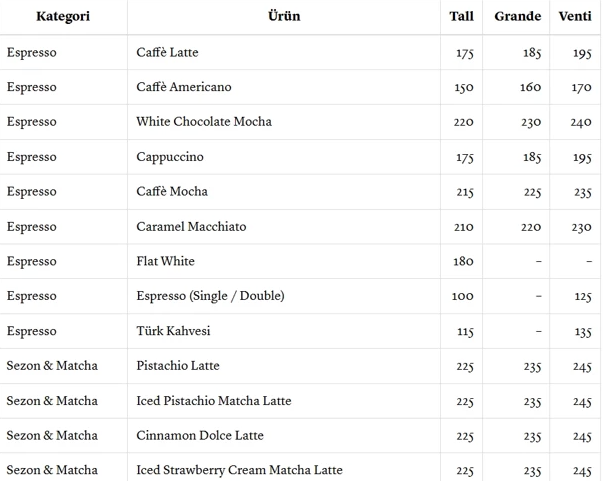 | Kategori | Ürün | Tall | Grande | Venti |
|---|---|---|---|---|
| Espresso | Caffè Latte | 175 | 185 | 195 |
| Espresso | Caffè Americano | 150 | 160 | 170 |
| Espresso | White Chocolate Mocha | 220 | 230 | 240 |
| Espresso | Cappuccino | 175 | 185 | 195 |
| Espresso | Caffè Mocha | 215 | 225 | 235 |
| Espresso | Caramel Macchiato | 210 | 220 | 230 |
| Espresso | Flat White | 180 | – | – |
| Espresso | Espresso (Single / Double) | 100 | – | 125 |
| Espresso | Türk Kahvesi | 115 | – | 135 |
| Sezon & Matcha | Pistachio Latte | 225 | 235 | 245 |
| Sezon & Matcha | Iced Pistachio Matcha Latte | 225 | 235 | 245 |
| Sezon & Matcha | Cinnamon Dolce Latte | 225 | 235 | 245 |
| Sezon & Matcha | Iced Strawberry Cream Matcha Latte | 225 | 235 | 245 |